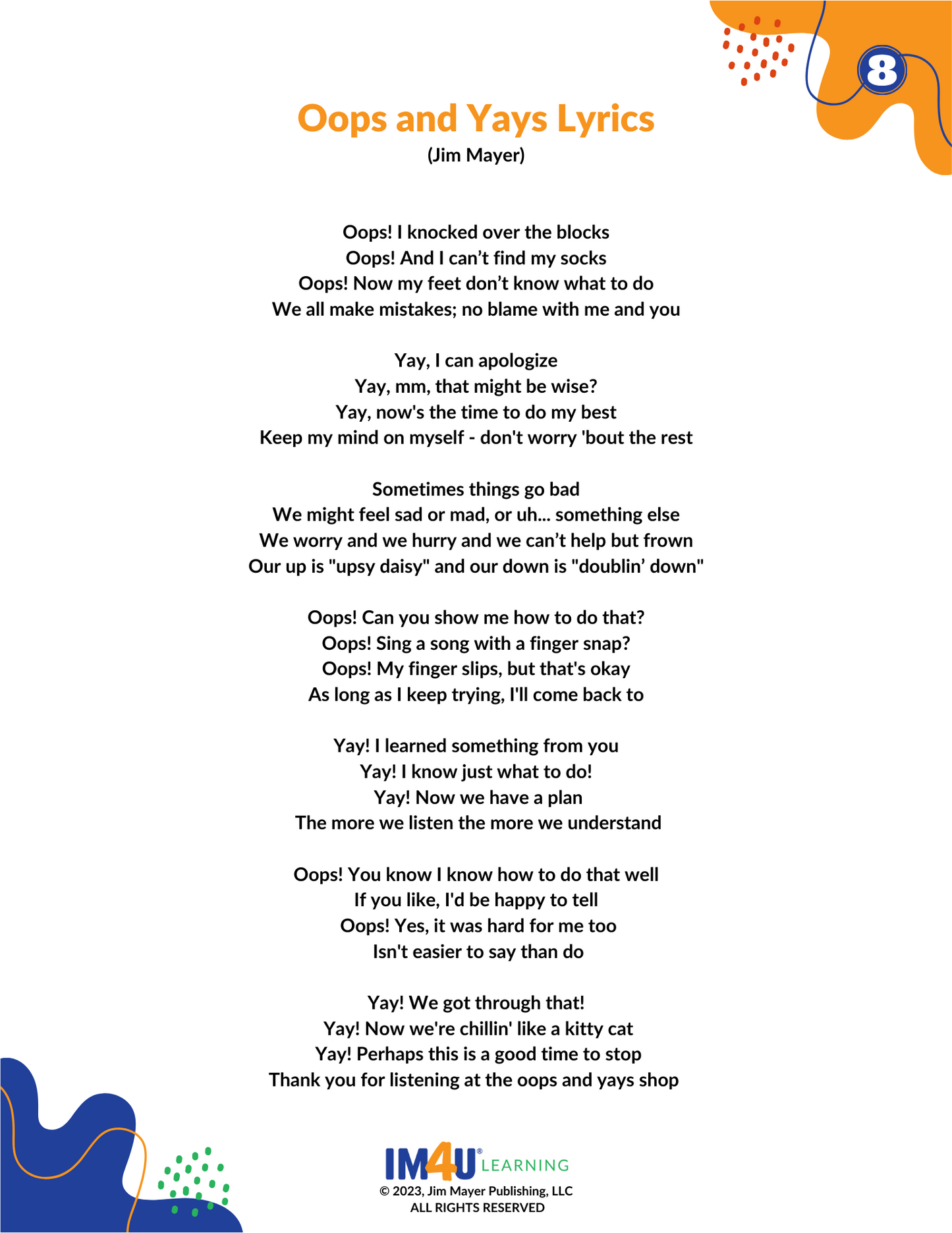 8

Oops and Yays Lyrics
(Jim Mayer)

Oops! I knocked over the blocks
Oops! And I can’t find my socks
Oops! Now my feet don’t know what to do
We all make mistakes; no blame with me and you

Yay, I can apologize
Yay, mm, that might be wise?
Yay, now's the time to do my best
Keep my mind on myself - don't worry 'bout the rest

Sometimes things go bad
We might feel sad or mad, or uh... something else
We worry and we hurry and we can’t help but frown
Our up is "upsy daisy" and our down is "doublin’ down"

Oops! Can you show me how to do that?
Oops! Sing a song with a finger snap?
Oops! My finger slips, but that's okay
As long as I keep trying, I'll come back to

Yay! I learned something from you
Yay! I know just what to do!
Yay! Now we have a plan
The more we listen the more we understand

Oops! You know I know how to do that well
If you like, I'd be happy to tell
Oops! Yes, it was hard for me too
Isn't easier to say than do

Yay! We got through that!
Yay! Now we're chillin' like a kitty cat
Yay! Perhaps this is a good time to stop
Thank you for listening at the oops and yays shop

IM4U® LEARNING
© 2023, Jim Mayer Publishing, LLC
ALL RIGHTS RESERVED